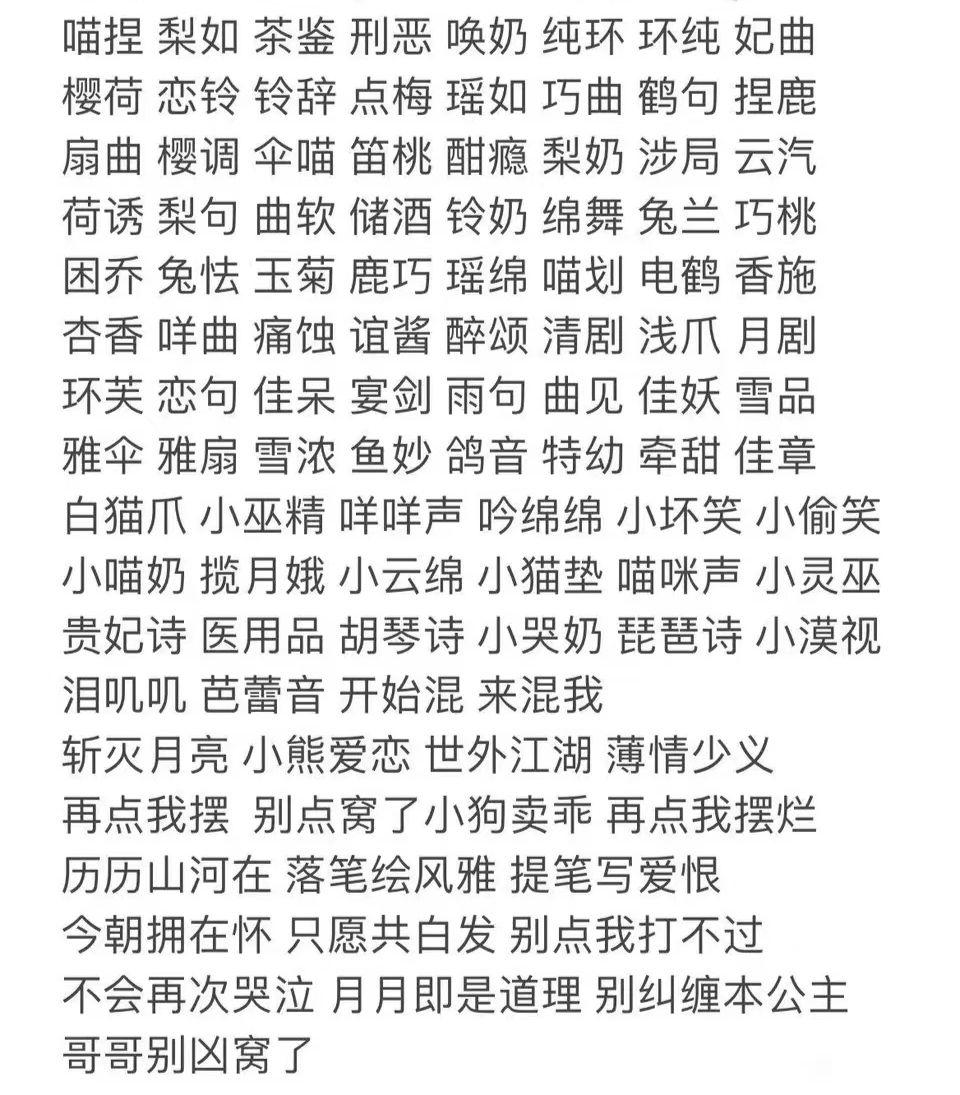 喵捏 梨如 茶鉴 刑恶 唤奶 纯环 环纯 妃曲
樱荷 恋铃 铃辞 点梅 瑶如 巧曲 鹤句 捏鹿
扇曲 樱调 伞喵 笛桃 酣瘾 梨奶 涉局 云汽
荷诱 梨句 曲软 储酒 铃奶 绵舞 兔兰 巧桃
困乔 兔怯 玉菊 鹿巧 瑶绵 喵划 电鹤 香施
杏香 咩曲 痛蚀 谊酱 醉颂 清剧 浅爪 月剧
环芙 恋句 佳呆 宴剑 雨句 曲见 佳妖 雪品
雅伞 雅扇 雪浓 鱼妙 鸽音 特幼 牵甜 佳章
白猫爪 小巫精 咩咩声 吟绵绵 小坏笑 小偷笑
小喵奶 揽月娥 小云绵 小猫垫 喵咪声 小灵巫
贵妃诗 医用品 胡琴诗 小哭奶 琵琶诗 小漠视
泪叽叽 芭蕾音 开始混 来混我
斩灭月亮 小熊爱恋 世外江湖 薄情少义
再点我摆 别点窝了小狗卖乖 再点我摆烂
历历山河在 落笔绘风雅 提笔写爱恨
今朝拥在怀 只愿共白发 别点我打不过
不会再次哭泣 月月即是道理 别纠缠本公主
哥哥别凶窝了